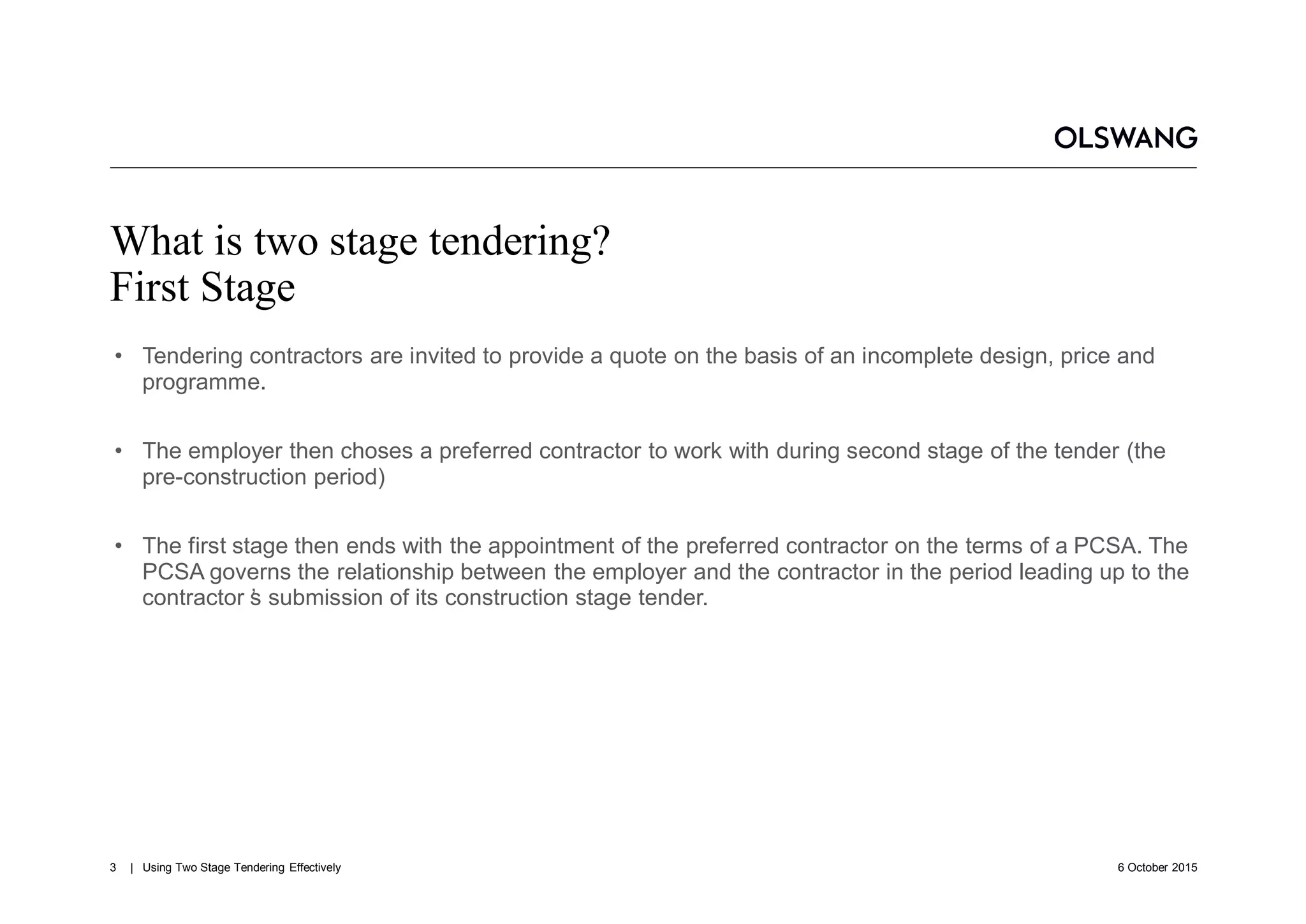 OLSWANG

What is two stage tendering?
First Stage

• Tendering contractors are invited to provide a quote on the basis of an incomplete design, price and programme.

• The employer then choses a preferred contractor to work with during second stage of the tender (the pre-construction period)

• The first stage then ends with the appointment of the preferred contractor on the terms of a PCSA. The PCSA governs the relationship between the employer and the contractor in the period leading up to the contractor's submission of its construction stage tender.

3 | Using Two Stage Tendering Effectively

6 October 2015